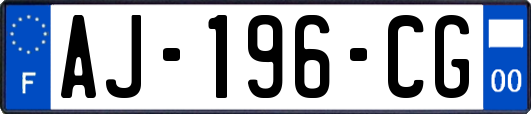 F

AJ-196-CG

00